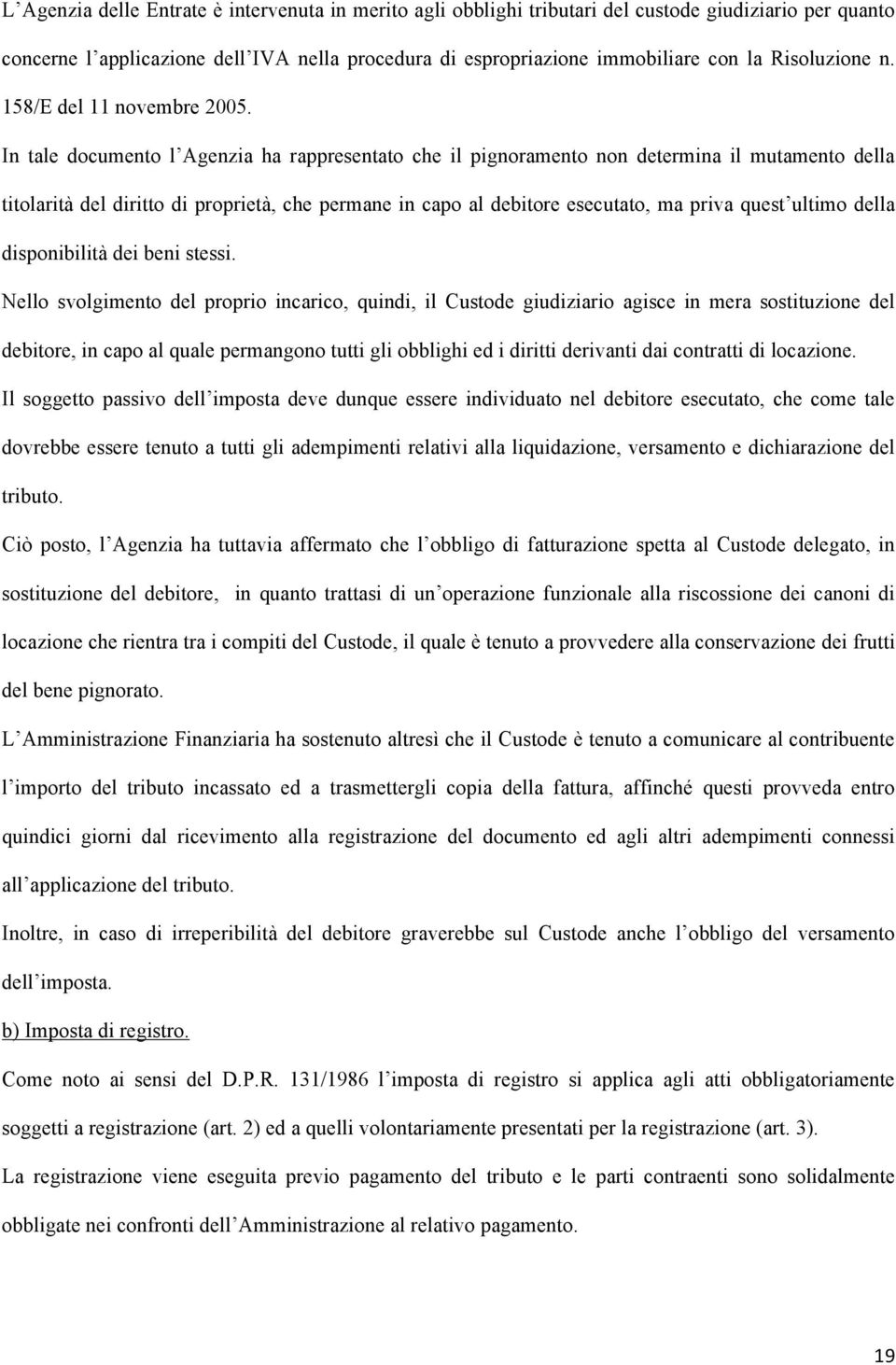 L’Agenzia delle Entrate è intervenuta in merito agli obblighi tributari del custode giudiziario per quanto concerne l’applicazione dell’IVA nella procedura di espropriazione immobiliare con la Risoluzione n. 158/E del 11 novembre 2005.

In tale documento l’Agenzia ha rappresentato che il pignoramento non determina il mutamento della titolarità del diritto di proprietà, che permane in capo al debitore esecutato, ma priva quest’ultimo della disponibilità dei beni stessi.

Nello svolgimento del proprio incarico, quindi, il Custode giudiziario agisce in mera sostituzione del debitore, in capo al quale permangono tutti gli obblighi ed i diritti derivanti dai contratti di locazione.

Il soggetto passivo dell’imposta deve dunque essere individuato nel debitore esecutato, che come tale dovrebbe essere tenuto a tutti gli adempimenti relativi alla liquidazione, versamento e dichiarazione del tributo.

Ciò posto, l’Agenzia ha tuttavia affermato che l’obbligo di fatturazione spetta al Custode delegato, in sostituzione del debitore, in quanto trattasi di un’operazione funzionale alla riscossione dei canoni di locazione che rientra tra i compiti del Custode, il quale è tenuto a provvedere alla conservazione dei frutti del bene pignorato.

L’Amministrazione Finanziaria ha sostenuto altresì che il Custode è tenuto a comunicare al contribuente l’importo del tributo incassato ed a trasmettergli copia della fattura, affinché questi provveda entro quindici giorni dal ricevimento alla registrazione del documento ed agli altri adempimenti connessi all’applicazione del tributo.

Inoltre, in caso di irreperibilità del debitore graverebbe sul Custode anche l’obbligo del versamento dell’imposta.

b) Imposta di registro.

Come noto ai sensi del D.P.R. 131/1986 l’imposta di registro si applica agli atti obbligatoriamente soggetti a registrazione (art. 2) ed a quelli volontariamente presentati per la registrazione (art. 3).

La registrazione viene eseguita previo pagamento del tributo e le parti contraenti sono solidalmente obbligate nei confronti dell’Amministrazione al relativo pagamento.

19